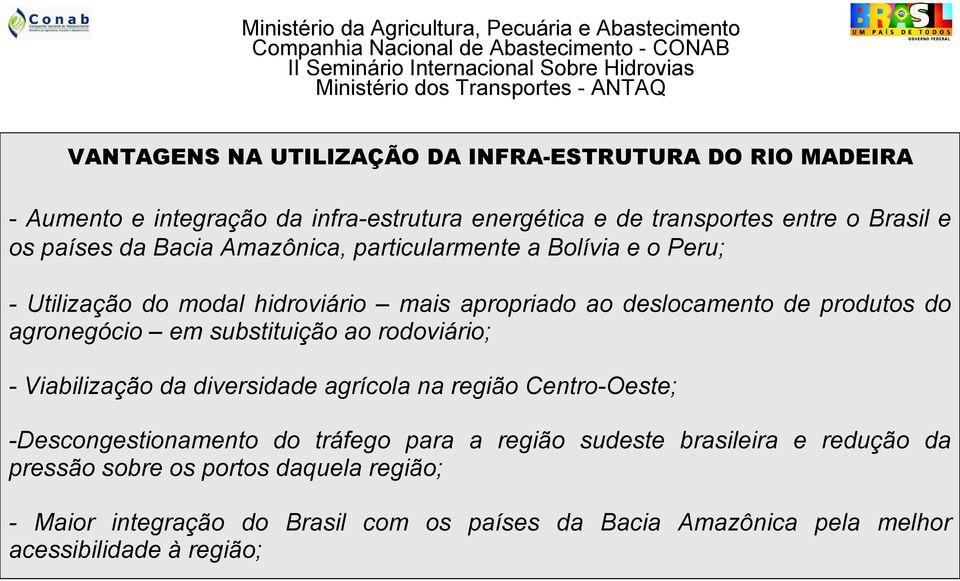 Conab

Ministério da Agricultura, Pecuária e Abastecimento
Companhia Nacional de Abastecimento - CONAB
II Seminário Internacional Sobre Hidrovias
Ministério dos Transportes - ANTAQ

BRASIL
UM PAÍS DE TODOS
GOVERNO FEDERAL

VANTAGENS NA UTILIZAÇÃO DA INFRA-ESTRUTURA DO RIO MADEIRA

- Aumento e integração da infra-estrutura energética e de transportes entre o Brasil e os países da Bacia Amazônica, particularmente a Bolívia e o Peru;

- Utilização do modal hidroviário – mais apropriado ao deslocamento de produtos do agronegócio – em substituição ao rodoviário;

- Viabilização da diversidade agrícola na região Centro-Oeste;

-Descongestionamento do tráfego para a região sudeste brasileira e redução da pressão sobre os portos daquela região;

- Maior integração do Brasil com os países da Bacia Amazônica pela melhor acessibilidade à região;